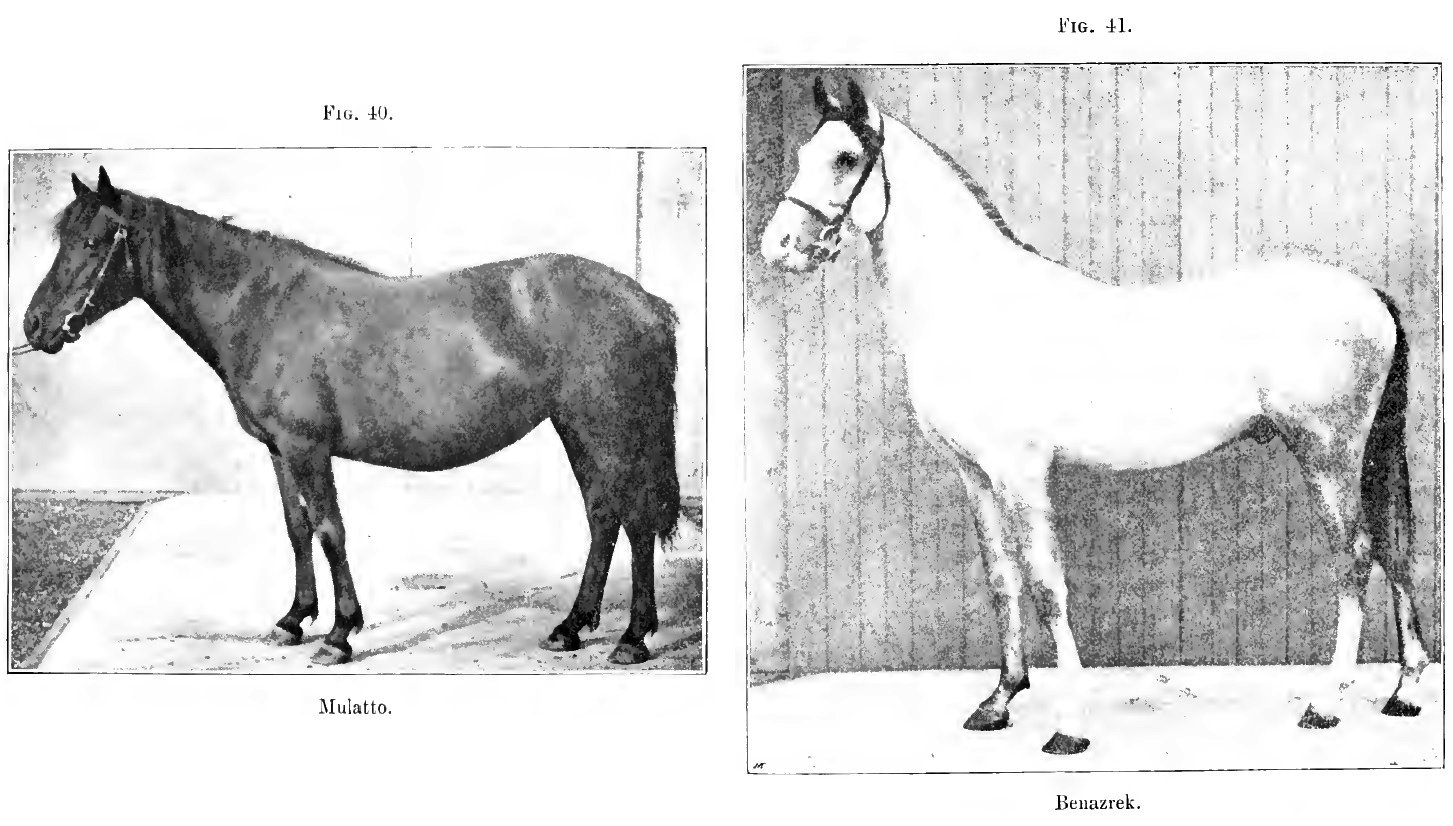 Fig. 40.

Mulatto.

Fig. 41.

Benazrek.